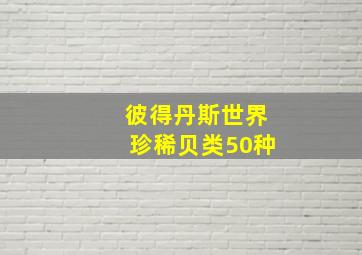 彼得丹斯世界
珍稀贝类50种